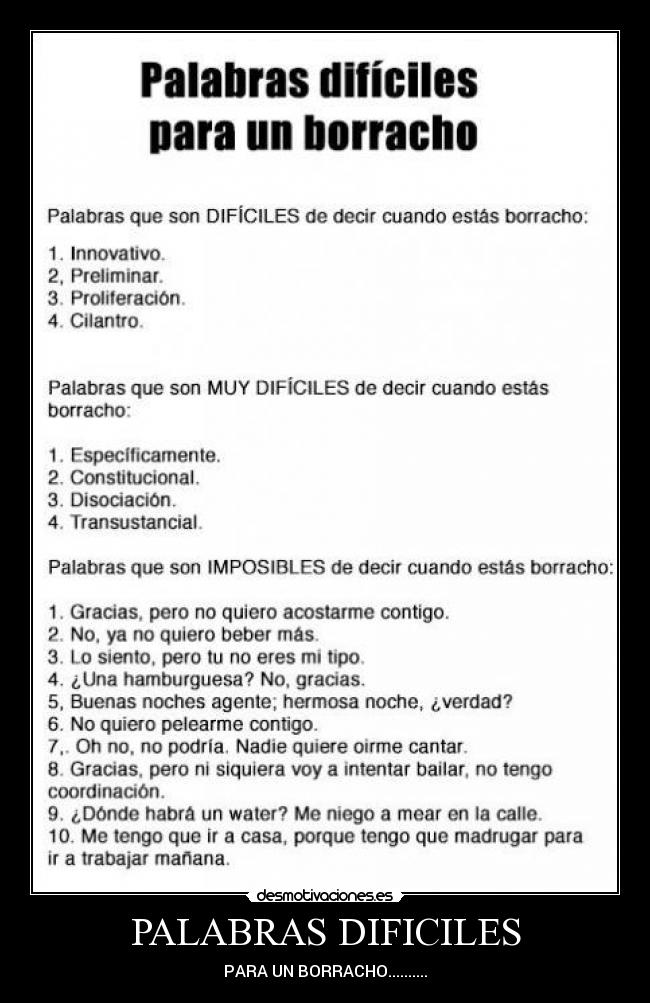 Palabras difíciles para un borracho

Palabras que son DIFÍCILES de decir cuando estás borracho:

1. Innovativo.
2, Preliminar.
3. Proliferación.
4. Cilantro.

Palabras que son MUY DIFÍCILES de decir cuando estás borracho:

1. Específicamente.
2. Constitucional.
3. Disociación.
4. Transustancial.

Palabras que son IMPOSIBLES de decir cuando estás borracho:

1. Gracias, pero no quiero acostarme contigo.
2. No, ya no quiero beber más.
3. Lo siento, pero tu no eres mi tipo.
4. ¿Una hamburguesa? No, gracias.
5, Buenas noches agente; hermosa noche, ¿verdad?
6. No quiero pelearme contigo.
7,. Oh no, no podría. Nadie quiere oirme cantar.
8. Gracias, pero ni siquiera voy a intentar bailar, no tengo coordinación.
9. ¿Dónde habrá un water? Me niego a mear en la calle.
10. Me tengo que ir a casa, porque tengo que madrugar para ir a trabajar mañana.

desmotivaciones.es

PALABRAS DIFICILES

PARA UN BORRACHO..........